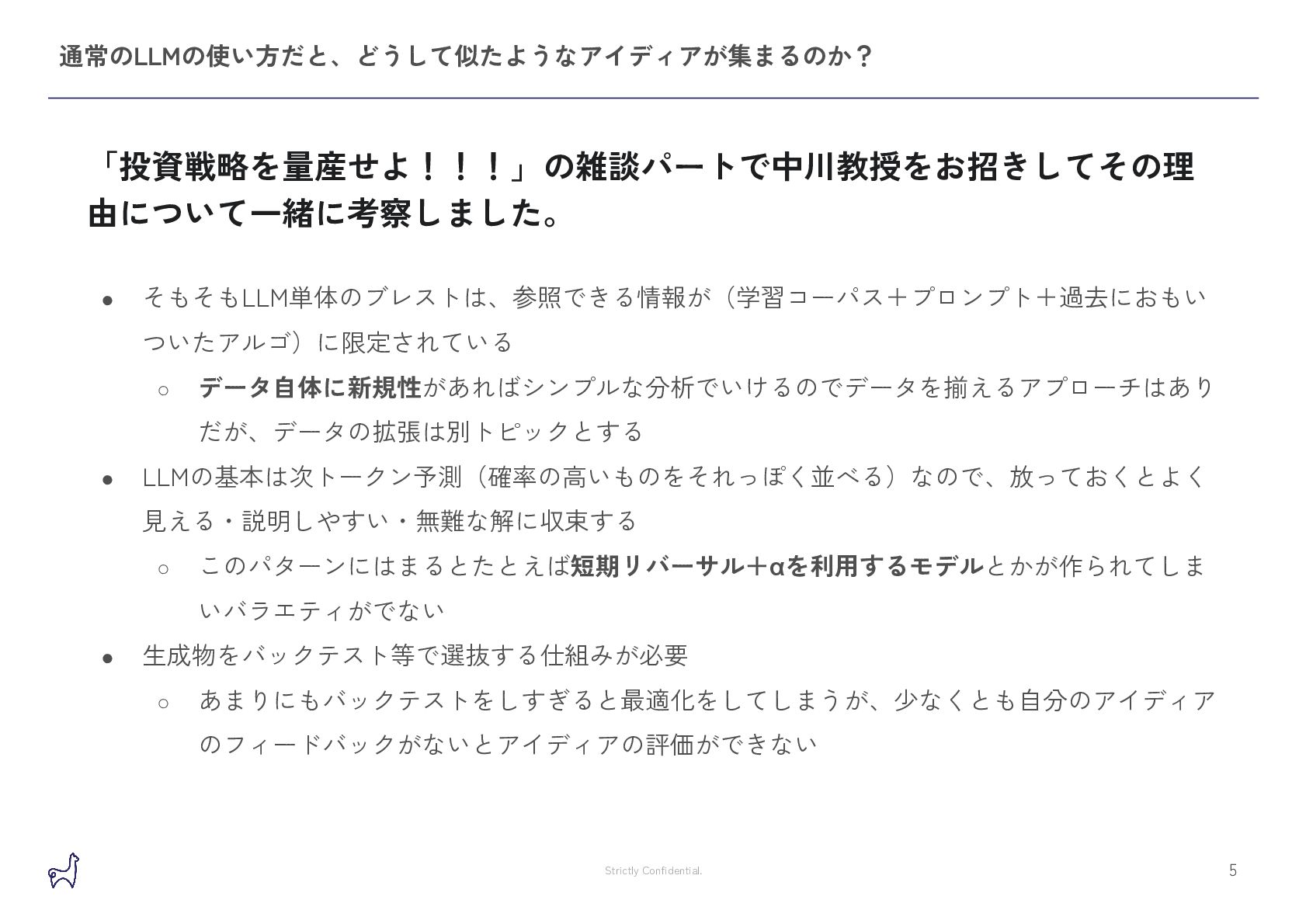 通常のLLMの使い方だと、どうして似たようなアイディアが集まるのか？

「投資戦略を量産せよ！！！」の雑談パートで中川教授をお招きしてその理由について一緒に考察しました。

● そもそもLLM単体のブレストは、参照できる情報が（学習コーパス＋プロンプト＋過去におもいついたアルゴ）に限定されている

○ データ自体に新規性があればシンプルな分析でいけるのでデータを揃えるアプローチはありだが、データの拡張は別トピックとする

● LLMの基本は次トークン予測（確率の高いものをそれっぽく並べる）なので、放っておくとよく見える・説明しやすい・無難な解に収束する

○ このパターンにはまるとたとえば短期リバーサル＋αを利用するモデルとかが作られてしまいバラエティがでない

● 生成物をバックテスト等で選抜する仕組みが必要

○ あまりにもバックテストをしすぎると最適化をしてしまうが、少なくとも自分のアイディアのフィードバックがないとアイディアの評価ができない

Strictly Confidential.

5